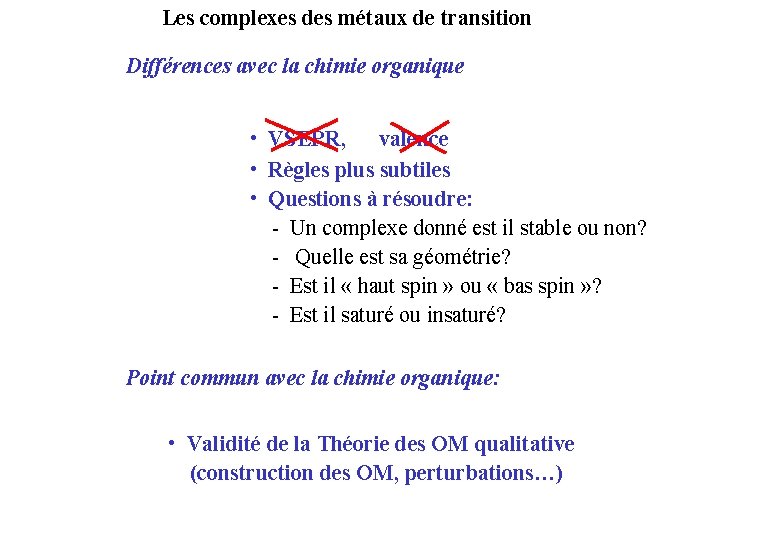 Les complexes des métaux de transition

Différences avec la chimie organique

• VSEPR, valence
• Règles plus subtiles
• Questions à résoudre:
- Un complexe donné est il stable ou non?
- Quelle est sa géométrie?
- Est il « haut spin » ou « bas spin »?
- Est il saturé ou insaturé?

Point commun avec la chimie organique:

• Validité de la Théorie des OM qualitative (construction des OM, perturbations…)